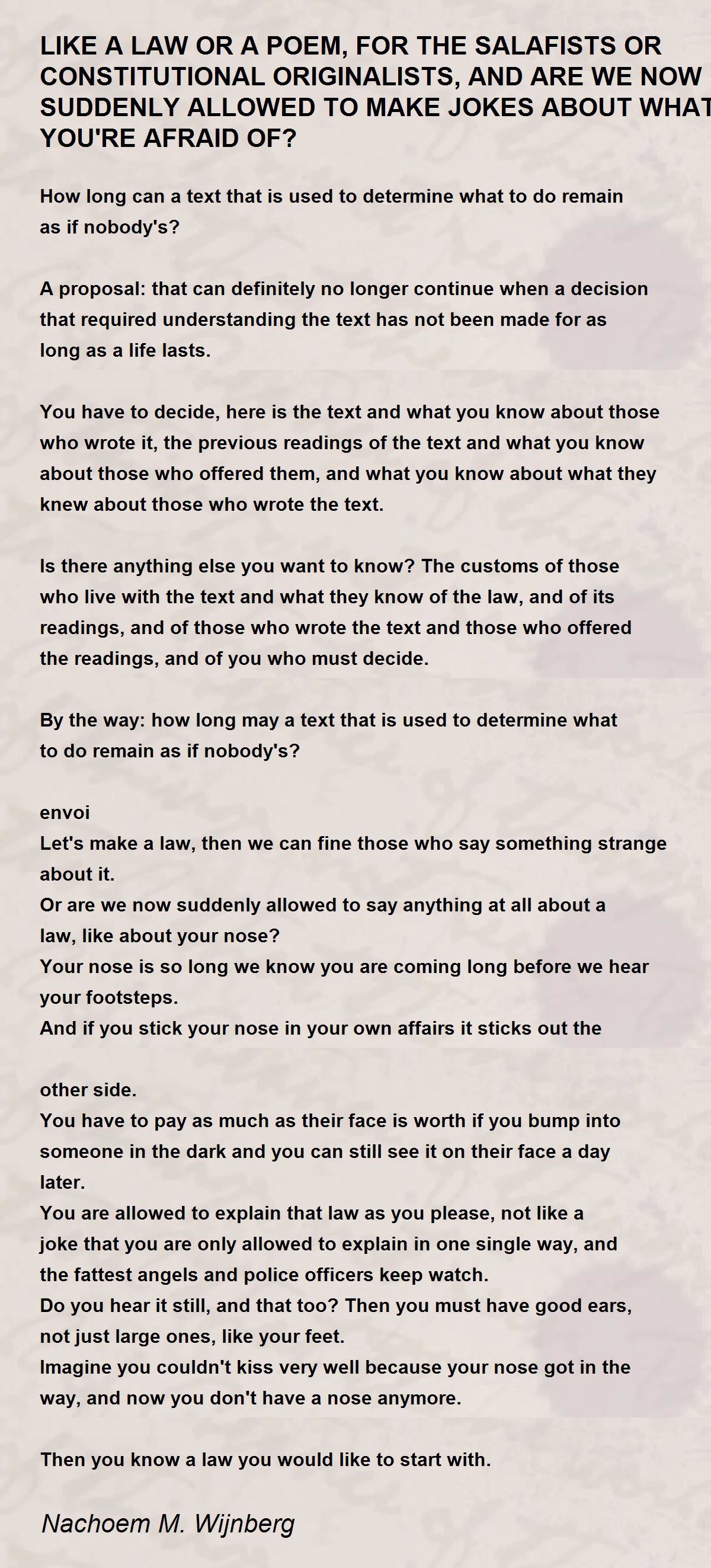 LIKE A LAW OR A POEM, FOR THE SALAFISTS OR CONSTITUTIONAL ORIGINALISTS, AND ARE WE NOW SUDDENLY ALLOWED TO MAKE JOKES ABOUT WHAT YOU'RE AFRAID OF?

How long can a text that is used to determine what to do remain as if nobody's?

A proposal: that can definitely no longer continue when a decision that required understanding the text has not been made for as long as a life lasts.

You have to decide, here is the text and what you know about those who wrote it, the previous readings of the text and what you know about those who offered them, and what you know about what they knew about those who wrote the text.

Is there anything else you want to know? The customs of those who live with the text and what they know of the law, and of its readings, and of those who wrote the text and those who offered the readings, and of you who must decide.

By the way: how long may a text that is used to determine what to do remain as if nobody's?

envoi
Let's make a law, then we can fine those who say something strange about it.
Or are we now suddenly allowed to say anything at all about a law, like about your nose?
Your nose is so long we know you are coming long before we hear your footsteps.
And if you stick your nose in your own affairs it sticks out the

other side.
You have to pay as much as their face is worth if you bump into someone in the dark and you can still see it on their face a day later.
You are allowed to explain that law as you please, not like a joke that you are only allowed to explain in one single way, and the fattest angels and police officers keep watch.
Do you hear it still, and that too? Then you must have good ears, not just large ones, like your feet.
Imagine you couldn't kiss very well because your nose got in the way, and now you don't have a nose anymore.

Then you know a law you would like to start with.

Nachoem M. Wijnberg